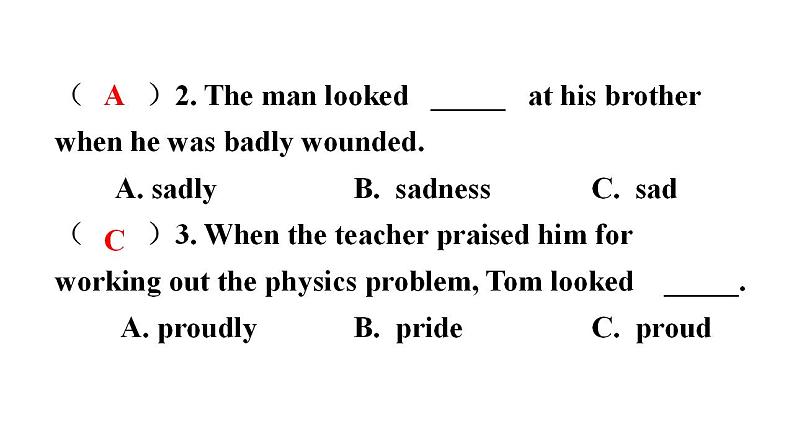 （ A ）2. The man looked ____ at his brother when he was badly wounded.

A. sadly B. sadness C. sad

（ C ）3. When the teacher praised him for working out the physics problem, Tom looked ____.

A. proudly B. pride C. proud